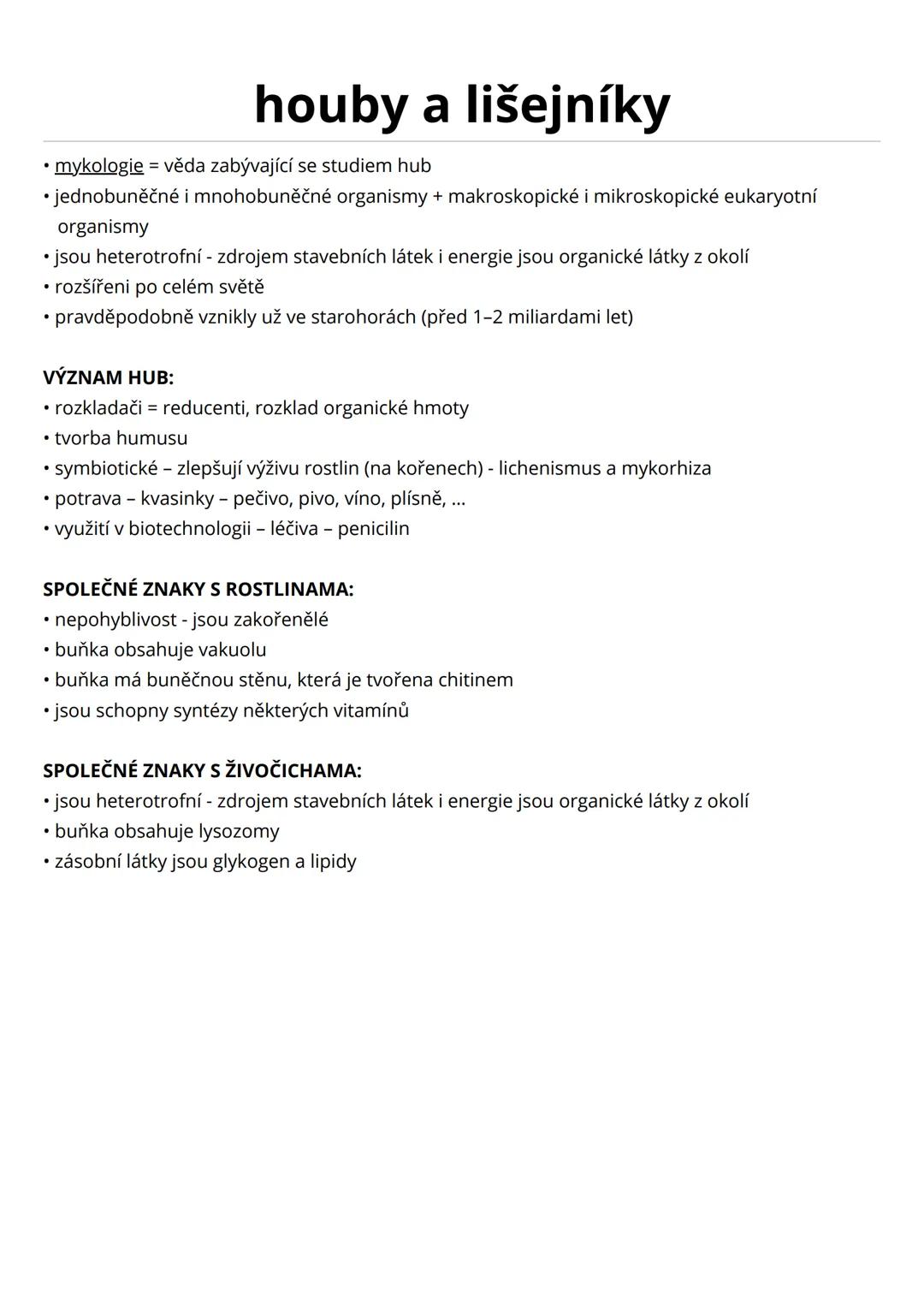 houby a lišejníky

• mykologie = věda zabývající se studiem hub
• jednobuněčné i mnohobuněčné organismy + makroskopické i mikroskopické eukaryotní organismy
• jsou heterotrofní - zdrojem stavebních látek i energie jsou organické látky z okolí
• rozšířeni po celém světě
• pravděpodobně vznikly už ve starohorách (před 1–2 miliardami let)

VÝZNAM HUB:
• rozkladači = reducenti, rozklad organické hmoty
• tvorba humusu
• symbiotické – zlepšují výživu rostlin (na kořenech) - lichenismus a mykorhiza
• potrava – kvasinky – pečivo, pivo, víno, plísně, ...
• využití v biotechnologii – léčiva – penicilin

SPOLEČNÉ ZNAKY S ROSTLINAMA:
• nepohyblivost - jsou zakořenělé
• buňka obsahuje vakuolu
• buňka má buněčnou stěnu, která je tvořena chitinem
• jsou schopny syntézy některých vitamínů

SPOLEČNÉ ZNAKY S ŽIVOČICHAMA:
• jsou heterotrofní - zdrojem stavebních látek i energie jsou organické látky z okolí
• buňka obsahuje lysozomy
• zásobní látky jsou glykogen a lipidy